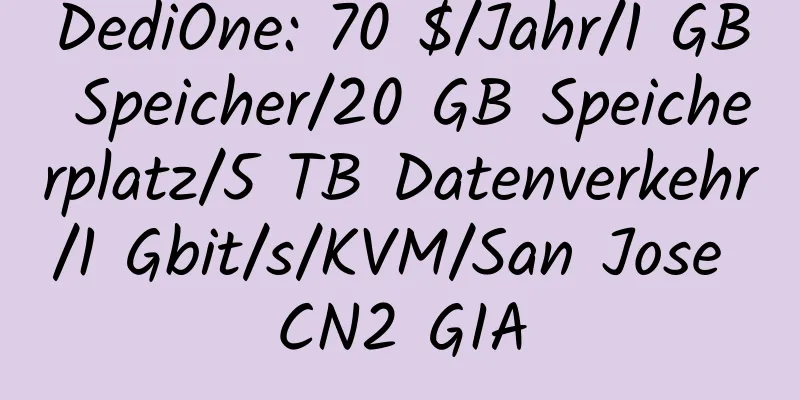 DediOne: 70 $/Jahr/1 GB Speicher/20 GB Speicherplatz/5 TB Datenverkehr/1 Gbit/s/KVM/San Jose CN2 GIA